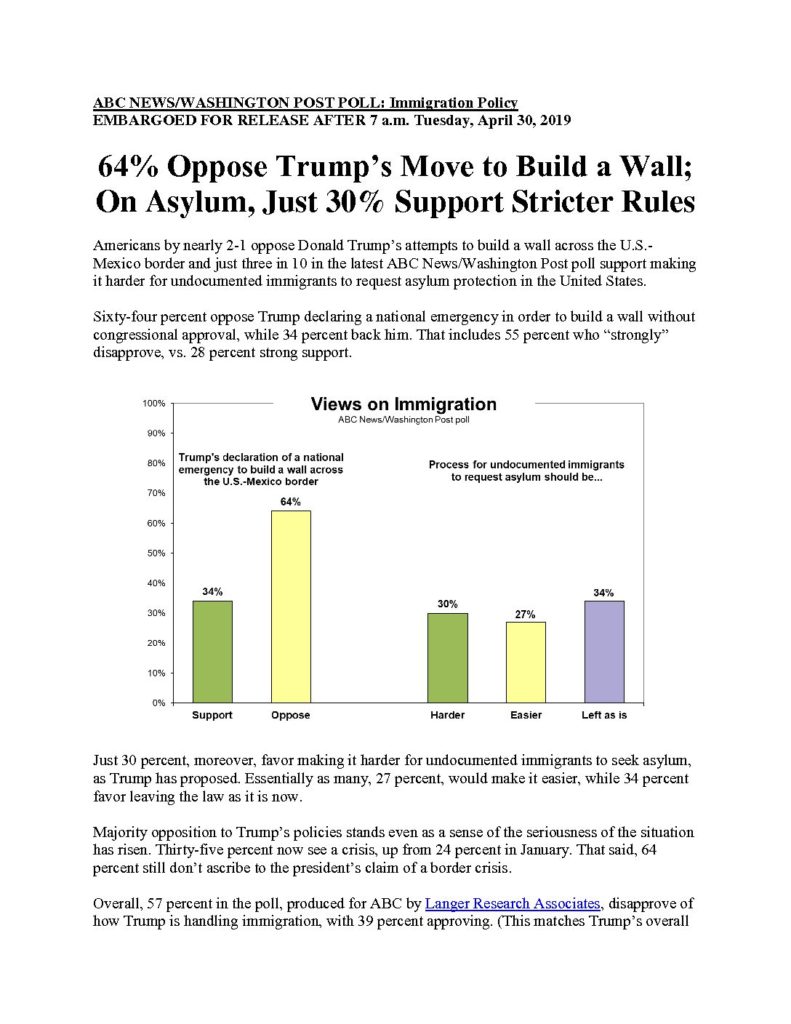 ABC NEWS/WASHINGTON POST POLL: Immigration Policy
EMBARGOED FOR RELEASE AFTER 7 a.m. Tuesday, April 30, 2019

64% Oppose Trump's Move to Build a Wall; On Asylum, Just 30% Support Stricter Rules

Americans by nearly 2-1 oppose Donald Trump's attempts to build a wall across the U.S.-Mexico border and just three in 10 in the latest ABC News/Washington Post poll support making it harder for undocumented immigrants to request asylum protection in the United States.

Sixty-four percent oppose Trump declaring a national emergency in order to build a wall without congressional approval, while 34 percent back him. That includes 55 percent who "strongly" disapprove, vs. 28 percent strong support.

Views on Immigration
ABC News/Washington Post poll

100%
90%
80%
70%
60%
50%
40%
30%
20%
10%
0%

Trump's declaration of a national emergency to build a wall across the U.S.-Mexico border

Process for undocumented immigrants to request asylum should be...

34%
64%
30%
27%
34%

Support
Oppose
Harder
Easier
Left as is

Just 30 percent, moreover, favor making it harder for undocumented immigrants to seek asylum, as Trump has proposed. Essentially as many, 27 percent, would make it easier, while 34 percent favor leaving the law as it is now.

Majority opposition to Trump's policies stands even as a sense of the seriousness of the situation has risen. Thirty-five percent now see a crisis, up from 24 percent in January. That said, 64 percent still don't ascribe to the president's claim of a border crisis.

Overall, 57 percent in the poll, produced for ABC by Langer Research Associates, disapprove of how Trump is handling immigration, with 39 percent approving. (This matches Trump's overall